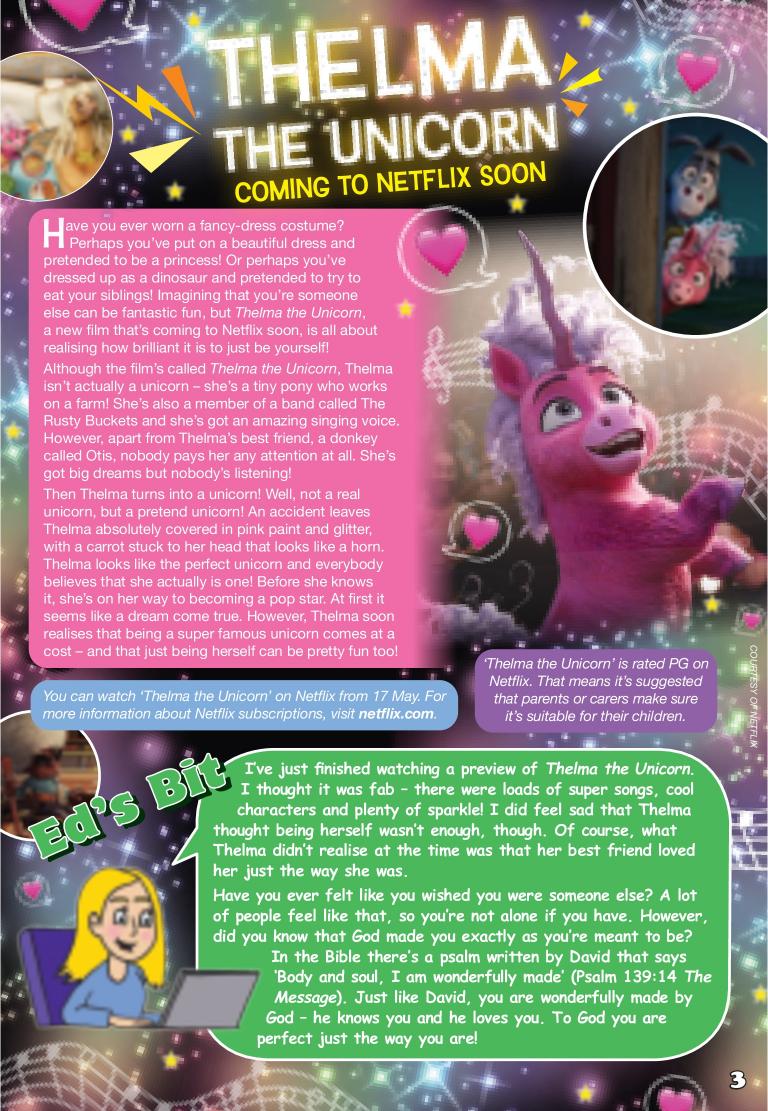 THELMA THE UNICORN

COMING TO NETFLIX SOON

Have you ever worn a fancy-dress costume? Perhaps you've put on a beautiful dress and pretended to be a princess! Or perhaps you've dressed up as a dinosaur and pretended to try to eat your siblings! Imagining that you're someone else can be fantastic fun, but Thelma the Unicorn, a new film that's coming to Netflix soon, is all about realising how brilliant it is to just be yourself!

Although the film's called Thelma the Unicorn, Thelma isn't actually a unicorn – she's a tiny pony who works on a farm! She's also a member of a band called The Rusty Buckets and she's got an amazing singing voice. However, apart from Thelma's best friend, a donkey called Otis, nobody pays her any attention at all. She's got big dreams but nobody's listening!

Then Thelma turns into a unicorn! Well, not a real unicorn, but a pretend unicorn! An accident leaves Thelma absolutely covered in pink paint and glitter, with a carrot stuck to her head that looks like a horn. Thelma looks like the perfect unicorn and everybody believes that she actually is one! Before she knows it, she's on her way to becoming a pop star. At first it seems like a dream come true. However, Thelma soon realises that being a super famous unicorn comes at a cost – and that just being herself can be pretty fun too!

You can watch 'Thelma the Unicorn' on Netflix from 17 May. For more information about Netflix subscriptions, visit netflix.com.

'Thelma the Unicorn' is rated PG on Netflix. That means it's suggested that parents or carers make sure it's suitable for their children.

COURTESY OF NETFLIX

Ed's Bit

I've just finished watching a preview of Thelma the Unicorn. I thought it was fab – there were loads of super songs, cool characters and plenty of sparkle! I did feel sad that Thelma thought being herself wasn't enough, though. Of course, what Thelma didn't realise at the time was that her best friend loved her just the way she was.

Have you ever felt like you wished you were someone else? A lot of people feel like that, so you're not alone if you have. However, did you know that God made you exactly as you're meant to be? In the Bible there's a psalm written by David that says 'Body and soul, I am wonderfully made' (Psalm 139:14 The Message). Just like David, you are wonderfully made by God – he knows you and he loves you. To God you are perfect just the way you are!

3